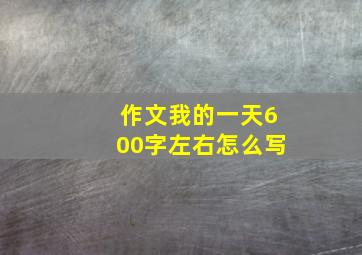 作文我的一天600字左右怎么写